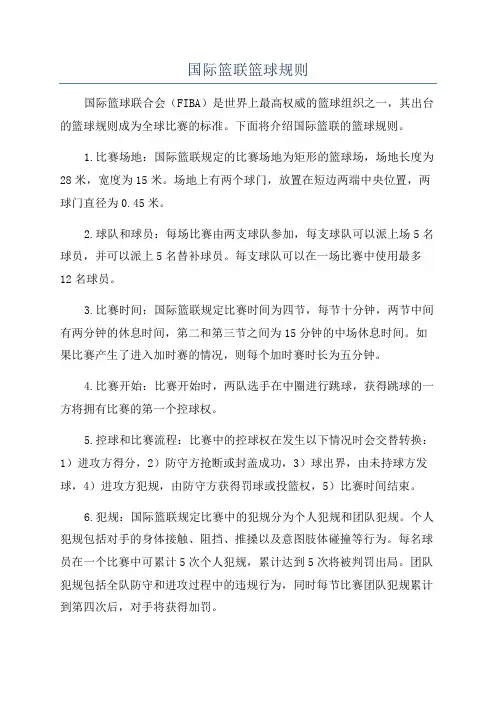 国际篮联篮球规则

国际篮球联合会（FIBA）是世界上最高权威的篮球组织之一，其出台的篮球规则成为全球比赛的标准。下面将介绍国际篮联的篮球规则。

1.比赛场地：国际篮联规定的比赛场地为矩形的篮球场，场地长度为28米，宽度为15米。场地上有两个球门，放置在短边两端中央位置，两球门直径为0.45米。

2.球队和球员：每场比赛由两支球队参加，每支球队可以派上场5名球员，并可以派上5名替补球员。每支球队可以在一场比赛中使用最多12名球员。

3.比赛时间：国际篮联规定比赛时间为四节，每节十分钟，两节中间有两分钟的休息时间，第二和第三节之间为15分钟的中场休息时间。如果比赛产生了进入加时赛的情况，则每个加时赛时长为五分钟。

4.比赛开始：比赛开始时，两队选手在中圈进行跳球，获得跳球的一方将拥有比赛的第一个控球权。

5.控球和比赛流程：比赛中的控球权在发生以下情况时会交替转换：1）进攻方得分，2）防守方抢断或封盖成功，3）球出界，由未持球方发球，4）进攻方犯规，由防守方获得罚球或投篮权，5）比赛时间结束。

6.犯规：国际篮联规定比赛中的犯规分为个人犯规和团队犯规。个人犯规包括对手的身体接触、阻挡、推搡以及意图肢体碰撞等行为。每名球员在一个比赛中可累计5次个人犯规，累计达到5次将被判罚出局。团队犯规包括全队防守和进攻过程中的违规行为，同时每节比赛团队犯规累计到第四次后，对手将获得加罚。